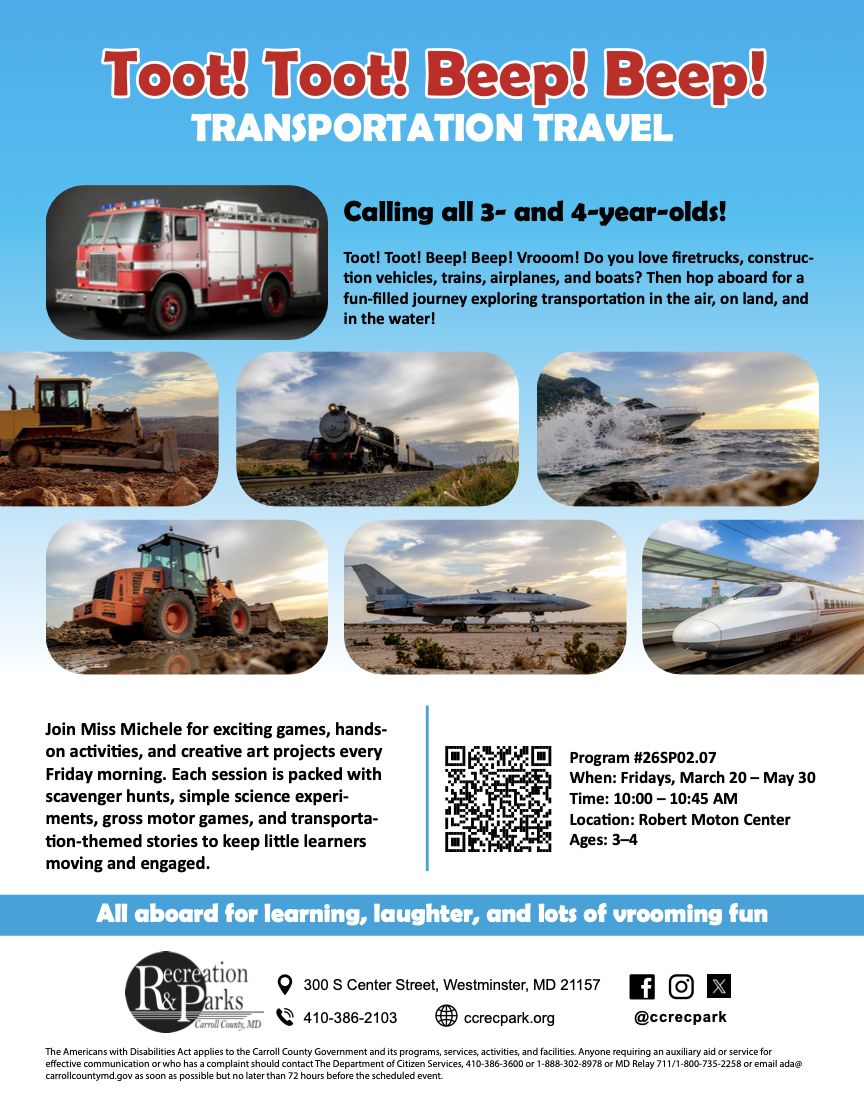 Toot! Toot! Beep! Beep!
TRANSPORTATION TRAVEL

Calling all 3- and 4-year-olds!

Toot! Toot! Beep! Beep! Vrooom! Do you love firetrucks, construction vehicles, trains, airplanes, and boats? Then hop aboard for a fun-filled journey exploring transportation in the air, on land, and in the water!

Join Miss Michele for exciting games, hands-on activities, and creative art projects every Friday morning. Each session is packed with scavenger hunts, simple science experiments, gross motor games, and transportation-themed stories to keep little learners moving and engaged.

Program #26SP02.07
When: Fridays, March 20 – May 30
Time: 10:00 – 10:45 AM
Location: Robert Moton Center
Ages: 3–4

All aboard for learning, laughter, and lots of vrooming fun

Recreation & Parks
Carroll County, MD

300 S Center Street, Westminster, MD 21157
410-386-2103
ccrecpark.org
@ccrecpark

The Americans with Disabilities Act applies to the Carroll County Government and its programs, services, activities, and facilities. Anyone requiring an auxiliary aid or service for effective communication or who has a complaint should contact The Department of Citizen Services, 410-386-3600 or 1-888-302-8978 or MD Relay 711/1-800-735-2258 or email ada@carrollcountymd.gov as soon as possible but no later than 72 hours before the scheduled event.